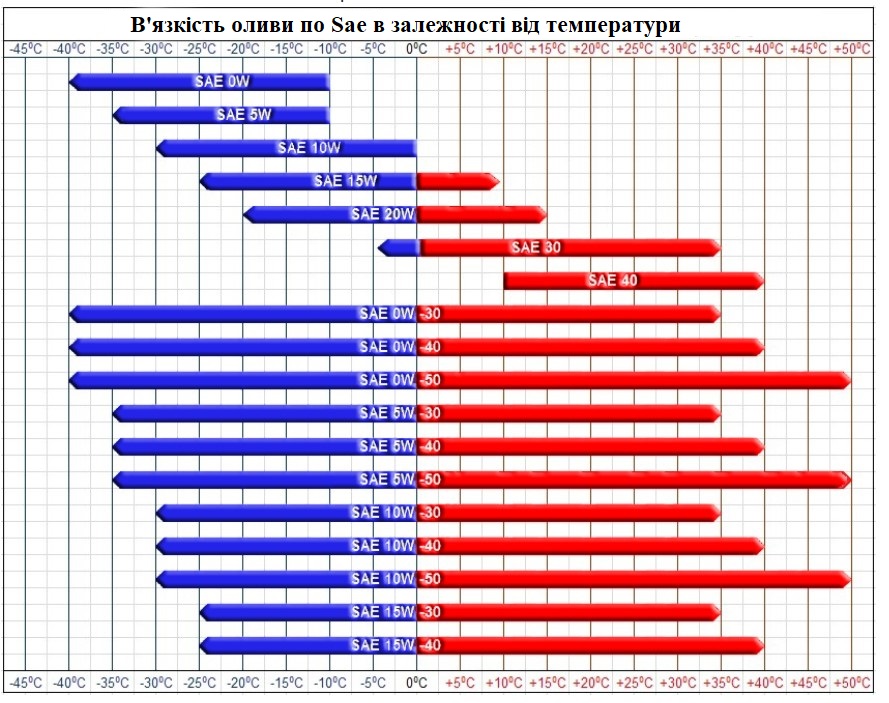 В'язкість оливи по Sae в залежності від температури

-45°C -40°C -35°C -30°C -25°C -20°C -15°C -10°C -5°C 0°C +5°C +10°C +15°C +20°C +25°C +30°C +35°C +40°C +45°C +50°C

SAE 0W
SAE 5W
SAE 10W
SAE 15W
SAE 20W
SAE 30
SAE 40
SAE 0W-30
SAE 0W-40
SAE 0W-50
SAE 5W-30
SAE 5W-40
SAE 5W-50
SAE 10W-30
SAE 10W-40
SAE 10W-50
SAE 15W-30
SAE 15W-40

-45°C -40°C -35°C -30°C -25°C -20°C -15°C -10°C -5°C 0°C +5°C +10°C +15°C +20°C +25°C +30°C +35°C +40°C +45°C +50°C